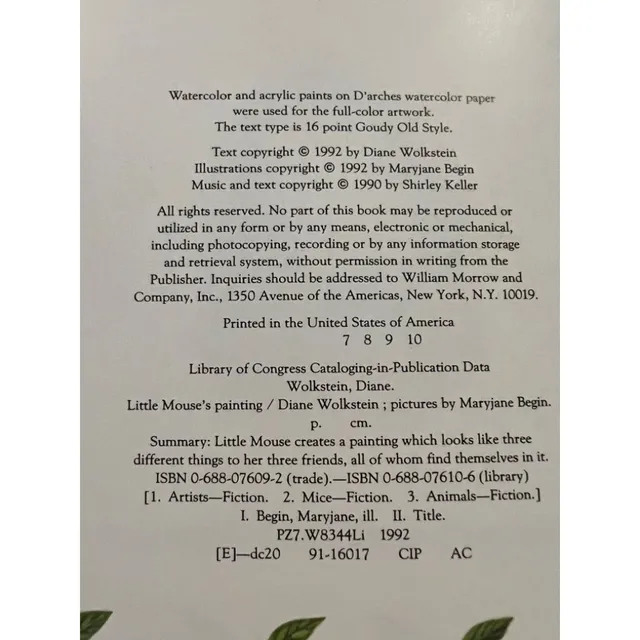 Watercolor and acrylic paints on D'arches watercolor paper
were used for the full-color artwork.
The text type is 16 point Goudy Old Style.

Text copyright © 1992 by Diane Wolkstein
Illustrations copyright © 1992 by Maryjane Begin
Music and text copyright © 1990 by Shirley Keller

All rights reserved. No part of this book may be reproduced or utilized in any form or by any means, electronic or mechanical, including photocopying, recording or by any information storage and retrieval system, without permission in writing from the Publisher. Inquiries should be addressed to William Morrow and Company, Inc., 1350 Avenue of the Americas, New York, N.Y. 10019.

Printed in the United States of America
7 8 9 10

Library of Congress Cataloging-in-Publication Data
Wolkstein, Diane.
Little Mouse's painting / Diane Wolkstein ; pictures by Maryjane Begin.
p. cm.
Summary: Little Mouse creates a painting which looks like three different things to her three friends, all of whom find themselves in it.
ISBN 0-688-07609-2 (trade).—ISBN 0-688-07610-6 (library)
[1. Artists—Fiction. 2. Mice—Fiction. 3. Animals—Fiction.]
I. Begin, Maryjane, ill. II. Title.
PZ7.W8344Li 1992
[E]—dc20 91-16017 CIP AC